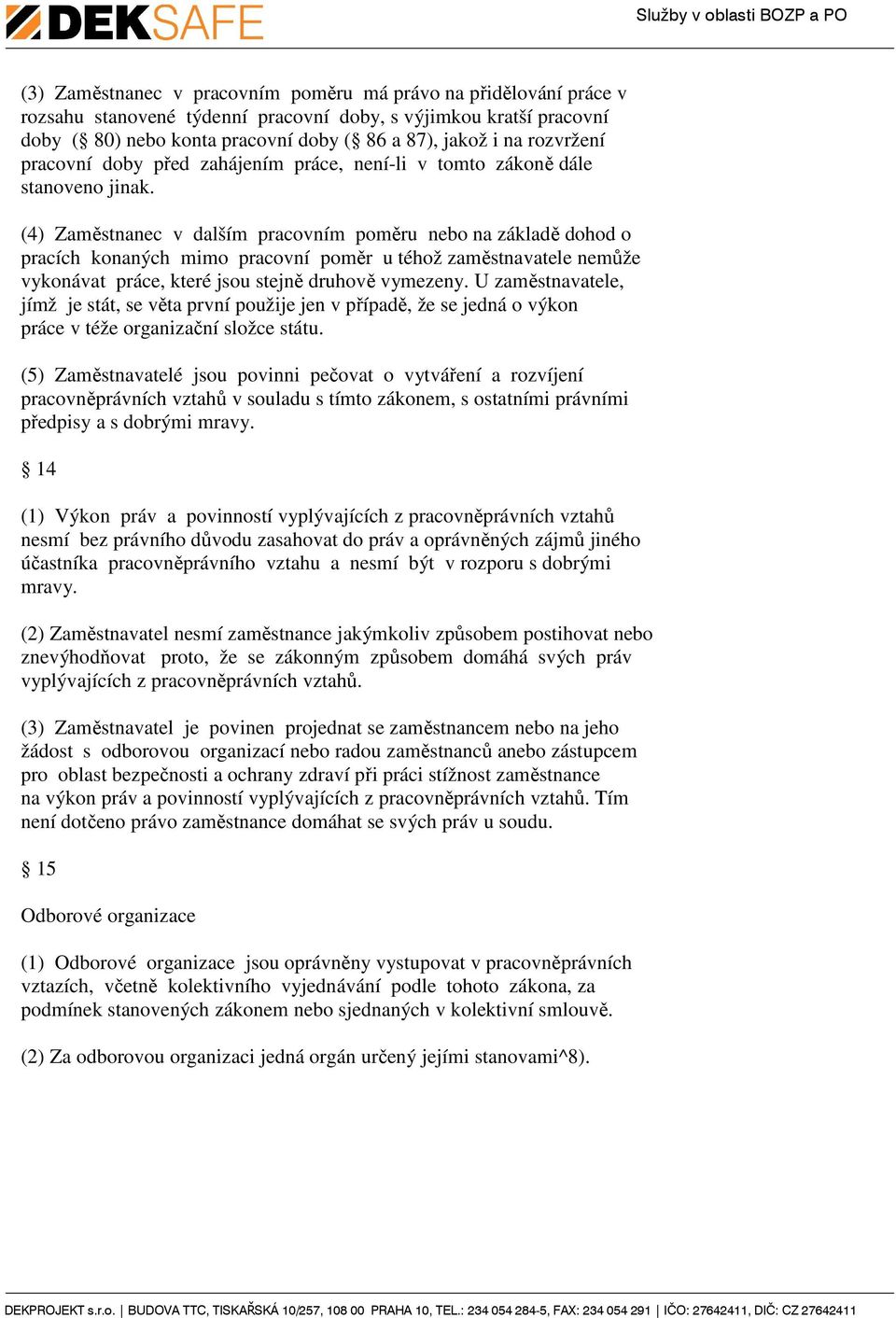 DEKSAFE

Služby v oblasti BOZP a PO

(3) Zaměstnanec v pracovním poměru má právo na přidělování práce v rozsahu stanovené týdenní pracovní doby, s výjimkou kratší pracovní doby (§ 80) nebo konta pracovní doby (§ 86 a 87), jakož i na rozvržení pracovní doby před zahájením práce, není-li v tomto zákoně dále stanoveno jinak.

(4) Zaměstnanec v dalším pracovním poměru nebo na základě dohod o pracích konaných mimo pracovní poměr u téhož zaměstnavatele nemůže vykonávat práce, které jsou stejně druhově vymezeny. U zaměstnavatele, jímž je stát, se věta první použije jen v případě, že se jedná o výkon práce v téže organizační složce státu.

(5) Zaměstnavatelé jsou povinni pečovat o vytváření a rozvíjení pracovněprávních vztahů v souladu s tímto zákonem, s ostatními právními předpisy a s dobrými mravy.

§ 14

(1) Výkon práv a povinností vyplývajících z pracovněprávních vztahů nesmí bez právního důvodu zasahovat do práv a oprávněných zájmů jiného účastníka pracovněprávního vztahu a nesmí být v rozporu s dobrými mravy.

(2) Zaměstnavatel nesmí zaměstnance jakýmkoliv způsobem postihovat nebo znevýhodňovat proto, že se zákonným způsobem domáhá svých práv vyplývajících z pracovněprávních vztahů.

(3) Zaměstnavatel je povinen projednat se zaměstnancem nebo na jeho žádost s odborovou organizací nebo radou zaměstnanců anebo zástupcem pro oblast bezpečnosti a ochrany zdraví při práci stížnost zaměstnance na výkon práv a povinností vyplývajících z pracovněprávních vztahů. Tím není dotčeno právo zaměstnance domáhat se svých práv u soudu.

§ 15

Odborové organizace

(1) Odborové organizace jsou oprávněny vystupovat v pracovněprávních vztazích, včetně kolektivního vyjednávání podle tohoto zákona, za podmínek stanovených zákonem nebo sjednaných v kolektivní smlouvě.

(2) Za odborovou organizaci jedná orgán určený jejími stanovami^8).

DEKPROJEKT s.r.o. | BUDOVA TTC, TISKAŘSKÁ 10/257, 108 00 PRAHA 10, TEL.: 234 054 284-5, FAX: 234 054 291 | IČO: 27642411, DIČ: CZ 27642411